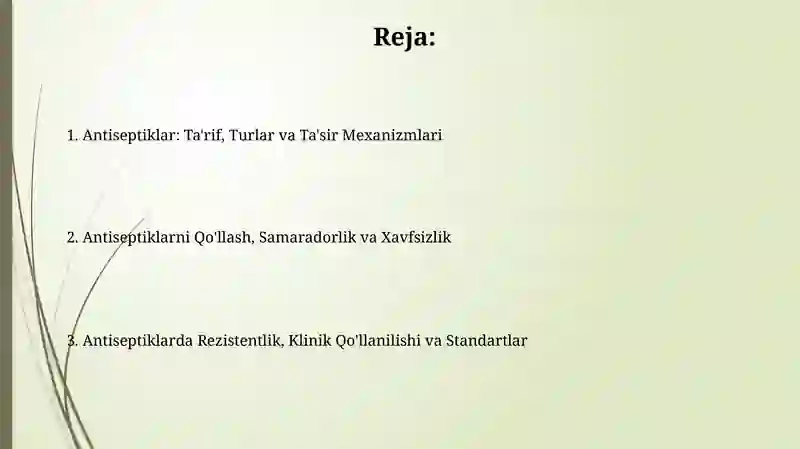 Reja:

1. Antiseptiklar: Ta'rif, Turlar va Ta'sir Mexanizmlari

2. Antiseptiklarni Qo'llash, Samaradorlik va Xavfsizlik

3. Antiseptiklarda Rezistentlik, Klinik Qo'llanilishi va Standartlar